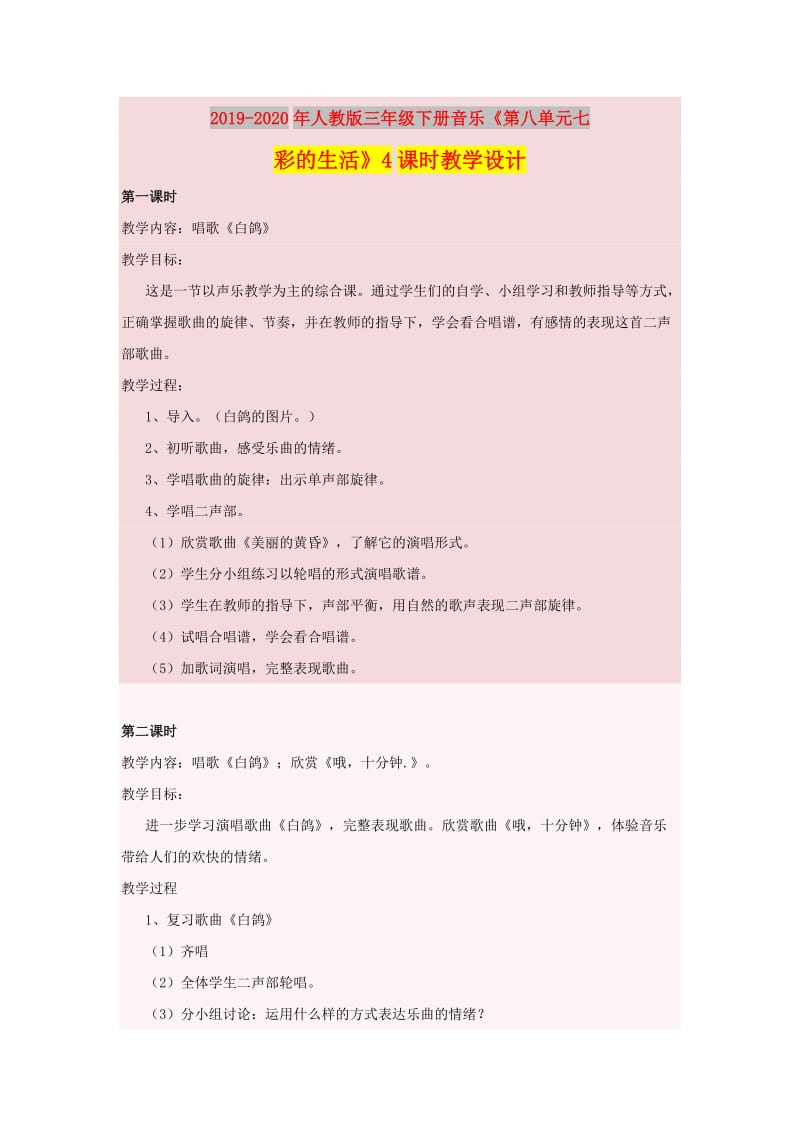 2019-2020年人教版三年级下册音乐《第八单元七彩的生活》4课时教学设计

第一课时

教学内容：唱歌《白鸽》

教学目标：

这是一节以声乐教学为主的综合课。通过学生们的自学、小组学习和教师指导等方式，正确掌握歌曲的旋律、节奏，并在教师的指导下，学会看合唱谱，有感情的表现这首二声部歌曲。

教学过程：

1、导入。（白鸽的图片。）

2、初听歌曲，感受乐曲的情绪。

3、学唱歌曲的旋律：出示单声部旋律。

4、学唱二声部。

（1）欣赏歌曲《美丽的黄昏》，了解它的演唱形式。

（2）学生分小组练习以轮唱的形式演唱歌谱。

（3）学生在教师的指导下，声部平衡，用自然的歌声表现二声部旋律。

（4）试唱合唱谱，学会看合唱谱。

（5）加歌词演唱，完整表现歌曲。

第二课时

教学内容：唱歌《白鸽》；欣赏《哦，十分钟.》。

教学目标：

进一步学习演唱歌曲《白鸽》，完整表现歌曲。欣赏歌曲《哦，十分钟》，体验音乐带给人们的欢快的情绪。

教学过程

1、复习歌曲《白鸽》

（1）齐唱

（2）全体学生二声部轮唱。

（3）分小组讨论：运用什么样的方式表达乐曲的情绪？